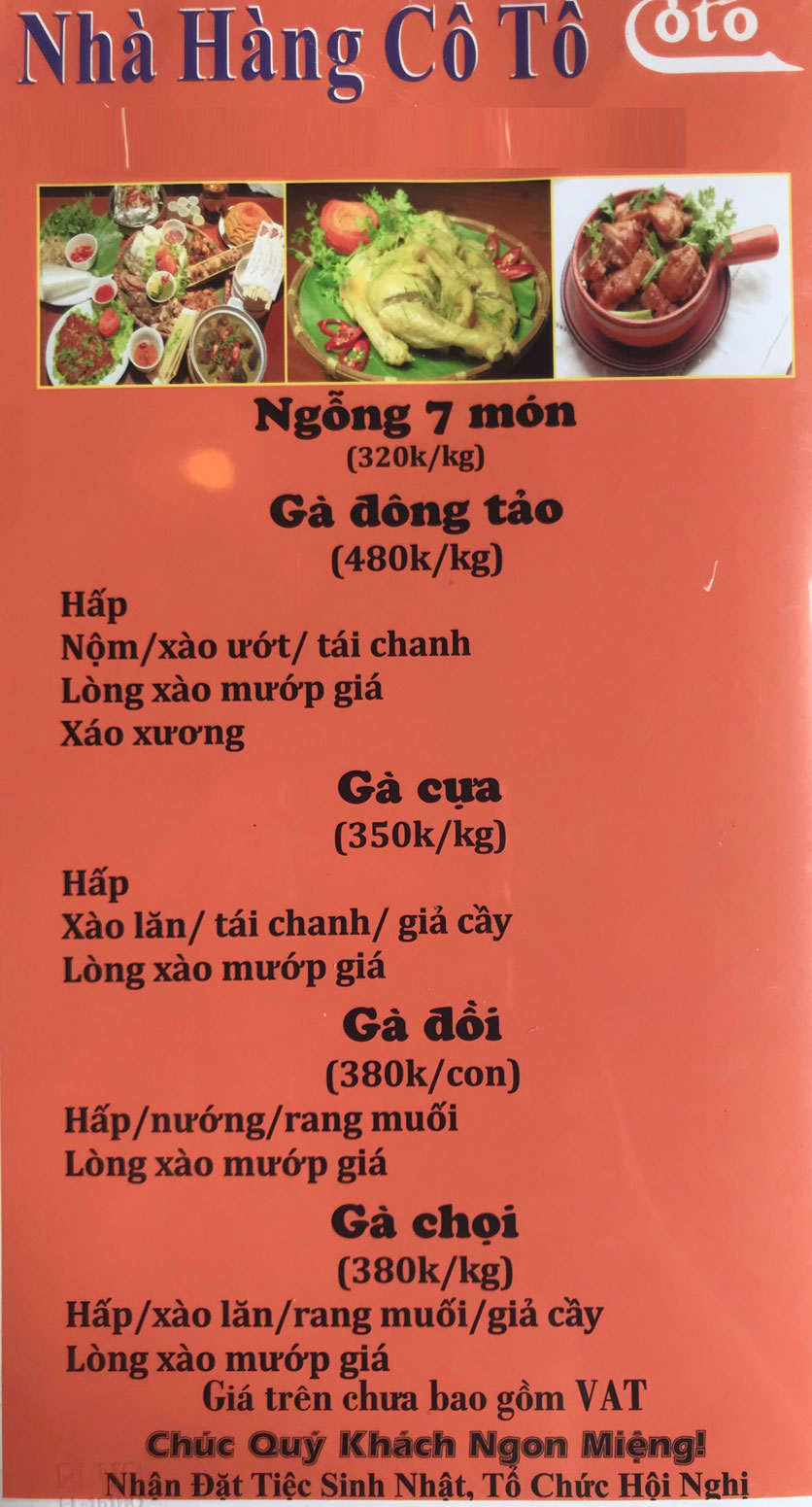 Nhà Hàng Cô Tô
Coto

Ngỗng 7 món
(320k/kg)

Gà đông tảo
(480k/kg)

Hấp
Nộm/xào ướt/ tái chanh
Lòng xào mướp giá
Xáo xương

Gà cựa
(350k/kg)

Hấp
Xào lăn/ tái chanh/ giả cầy
Lòng xào mướp giá

Gà đồi
(380k/con)

Hấp/nướng/rang muối
Lòng xào mướp giá

Gà chọi
(380k/kg)

Hấp/xào lăn/rang muối/giả cầy
Lòng xào mướp giá

Giá trên chưa bao gồm VAT

Chúc Quý Khách Ngon Miệng!

Nhận Đặt Tiệc Sinh Nhật, Tổ Chức Hội Nghị